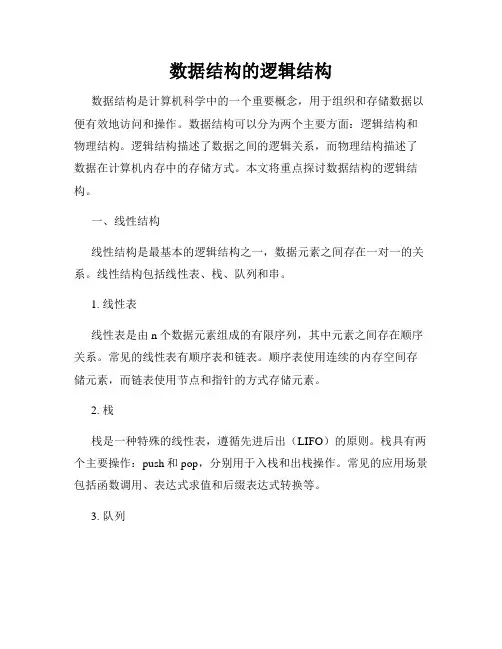 数据结构的逻辑结构

数据结构是计算机科学中的一个重要概念，用于组织和存储数据以便有效地访问和操作。数据结构可以分为两个主要方面：逻辑结构和物理结构。逻辑结构描述了数据之间的逻辑关系，而物理结构描述了数据在计算机内存中的存储方式。本文将重点探讨数据结构的逻辑结构。

一、线性结构

线性结构是最基本的逻辑结构之一，数据元素之间存在一对一的关系。线性结构包括线性表、栈、队列和串。

1. 线性表

线性表是由 n 个数据元素组成的有限序列，其中元素之间存在顺序关系。常见的线性表有顺序表和链表。顺序表使用连续的内存空间存储元素，而链表使用节点和指针的方式存储元素。

2. 栈

栈是一种特殊的线性表，遵循先进后出（LIFO）的原则。栈具有两个主要操作：push 和 pop，分别用于入栈和出栈操作。常见的应用场景包括函数调用、表达式求值和后缀表达式转换等。

3. 队列